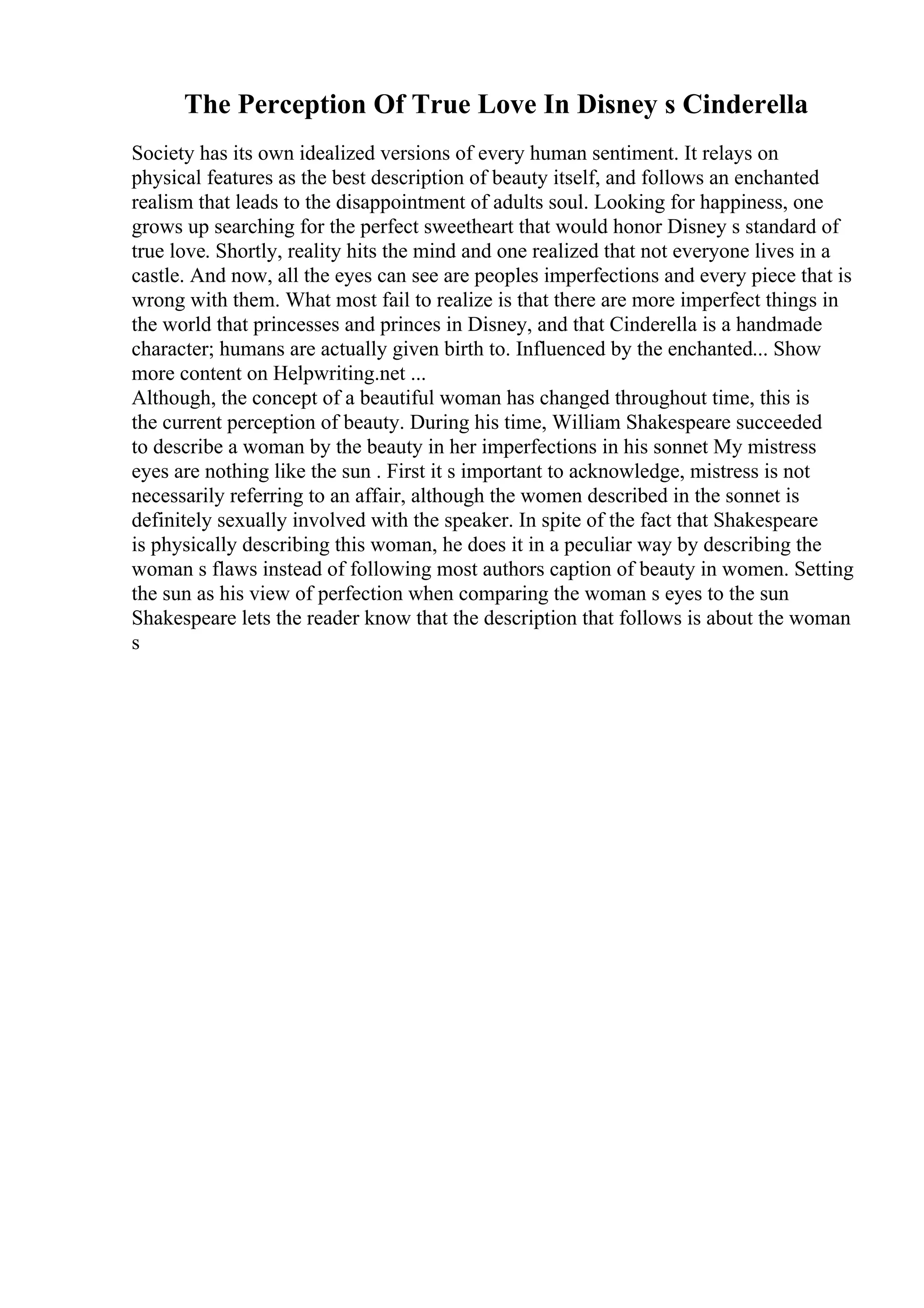 The Perception Of True Love In Disney s Cinderella

Society has its own idealized versions of every human sentiment. It relays on physical features as the best description of beauty itself, and follows an enchanted realism that leads to the disappointment of adults soul. Looking for happiness, one grows up searching for the perfect sweetheart that would honor Disney s standard of true love. Shortly, reality hits the mind and one realized that not everyone lives in a castle. And now, all the eyes can see are peoples imperfections and every piece that is wrong with them. What most fail to realize is that there are more imperfect things in the world that princesses and princes in Disney, and that Cinderella is a handmade character; humans are actually given birth to. Influenced by the enchanted... Show more content on Helpwriting.net ...
Although, the concept of a beautiful woman has changed throughout time, this is the current perception of beauty. During his time, William Shakespeare succeeded to describe a woman by the beauty in her imperfections in his sonnet My mistress eyes are nothing like the sun . First it s important to acknowledge, mistress is not necessarily referring to an affair, although the women described in the sonnet is definitely sexually involved with the speaker. In spite of the fact that Shakespeare is physically describing this woman, he does it in a peculiar way by describing the woman s flaws instead of following most authors caption of beauty in women. Setting the sun as his view of perfection when comparing the woman s eyes to the sun Shakespeare lets the reader know that the description that follows is about the woman s